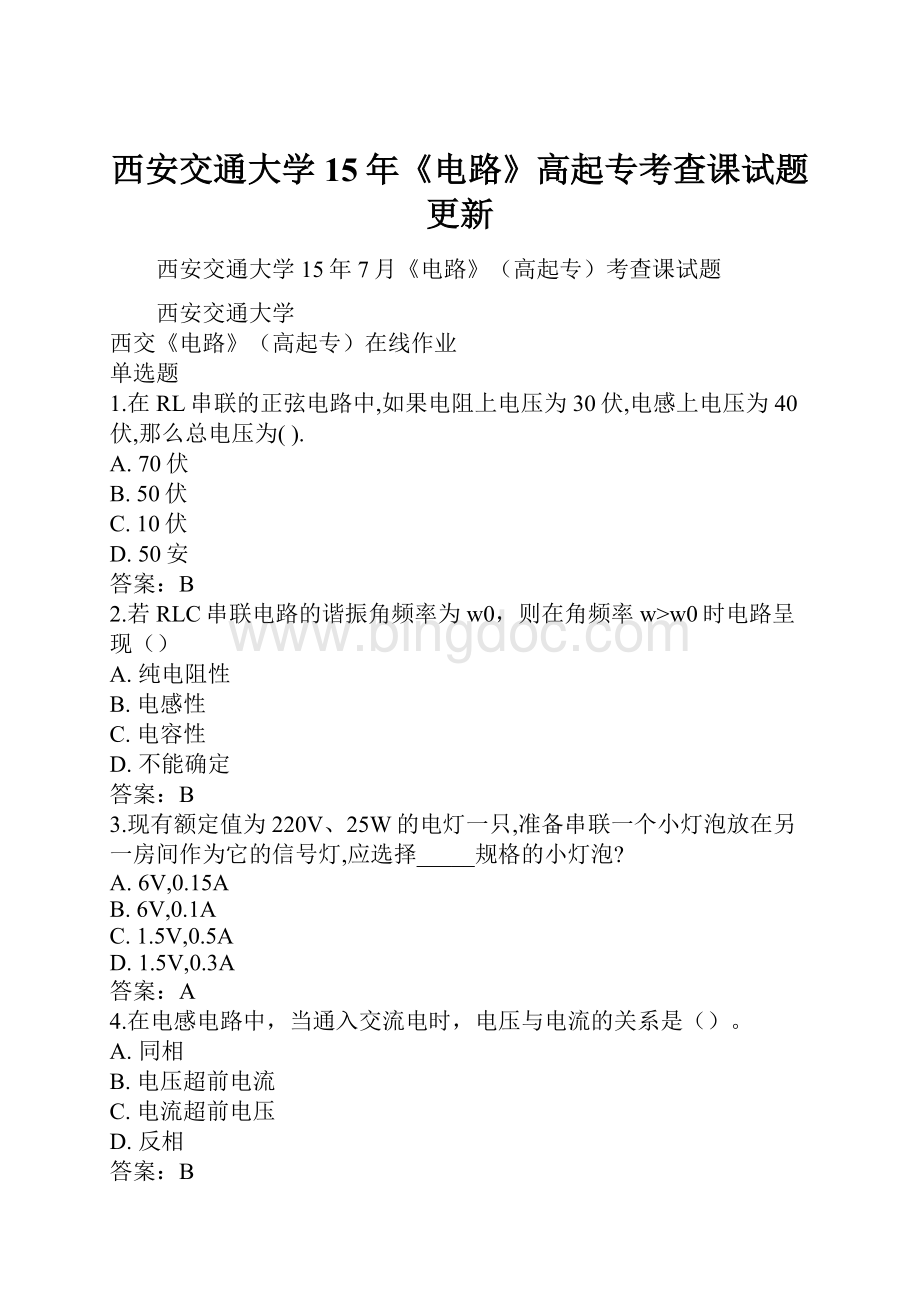 西安交通大学15年《电路》高起专考查课试题更新

西安交通大学15年7月《电路》（高起专）考查课试题

西安交通大学
西交《电路》（高起专）在线作业
单选题
1.在RL串联的正弦电路中,如果电阻上电压为30伏,电感上电压为40伏,那么总电压为( ).
A. 70伏
B. 50伏
C. 10伏
D. 50安
答案：B
2.若RLC串联电路的谐振角频率为w0，则在角频率w>w0时电路呈现（）
A. 纯电阻性
B. 电感性
C. 电容性
D. 不能确定
答案：B
3.现有额定值为220V、25W的电灯一只,准备串联一个小灯泡放在另一房间作为它的信号灯,应选择_____规格的小灯泡?
A. 6V,0.15A
B. 6V,0.1A
C. 1.5V,0.5A
D. 1.5V,0.3A
答案：A
4.在电感电路中，当通入交流电时，电压与电流的关系是（）。
A. 同相
B. 电压超前电流
C. 电流超前电压
D. 反相
答案：B

www.bingdoc.com